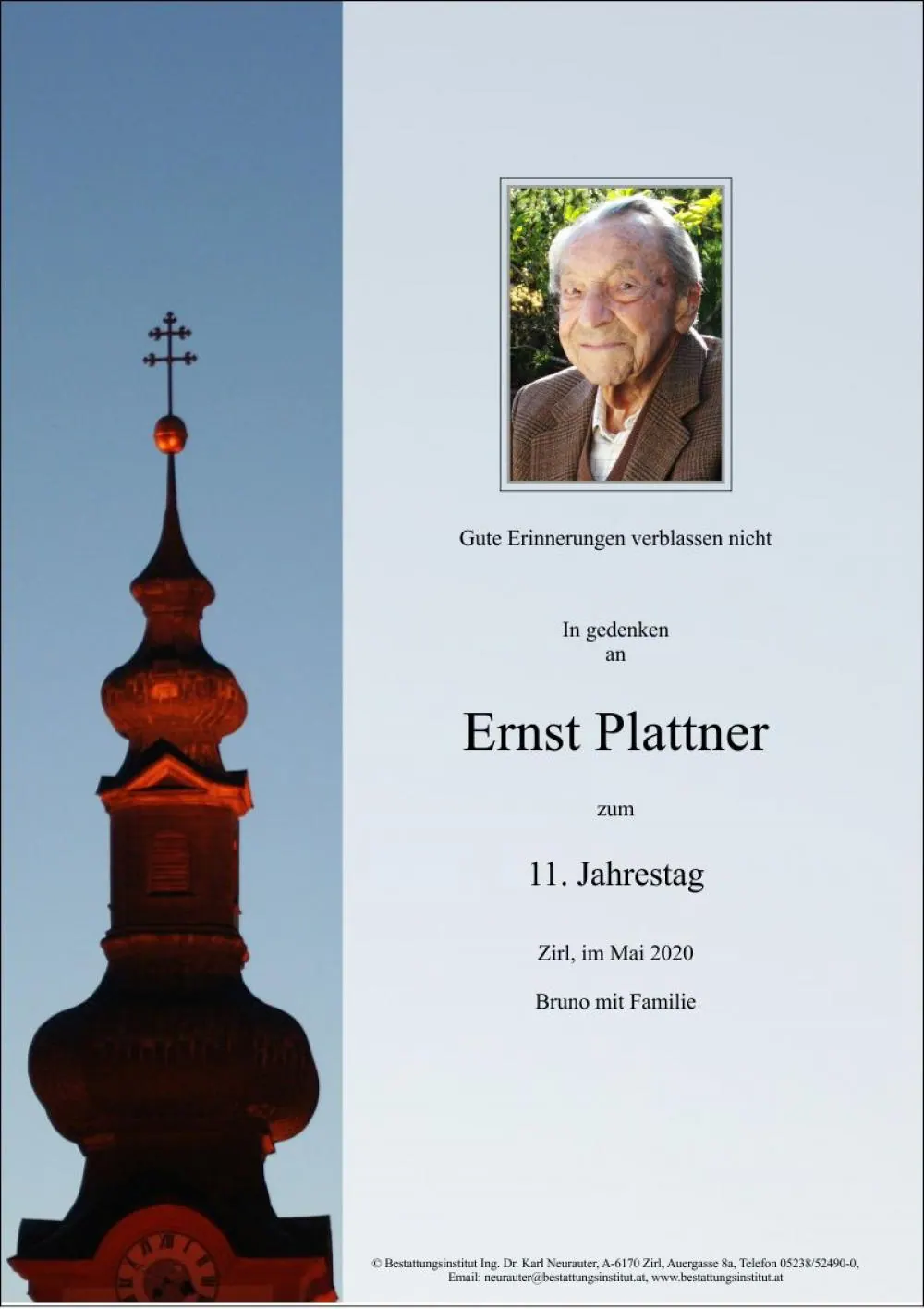 Gute Erinnerungen verblassen nicht

In gedenken
an

Ernst Plattner

zum

11. Jahrestag

Zirl, im Mai 2020

Bruno mit Familie

© Bestattungsinstitut Ing. Dr. Karl Neurauter, A-6170 Zirl, Auergasse 8a, Telefon 05238/52490-0,
Email: neurauter@bestattungsinstitut.at, www.bestattungsinstitut.at